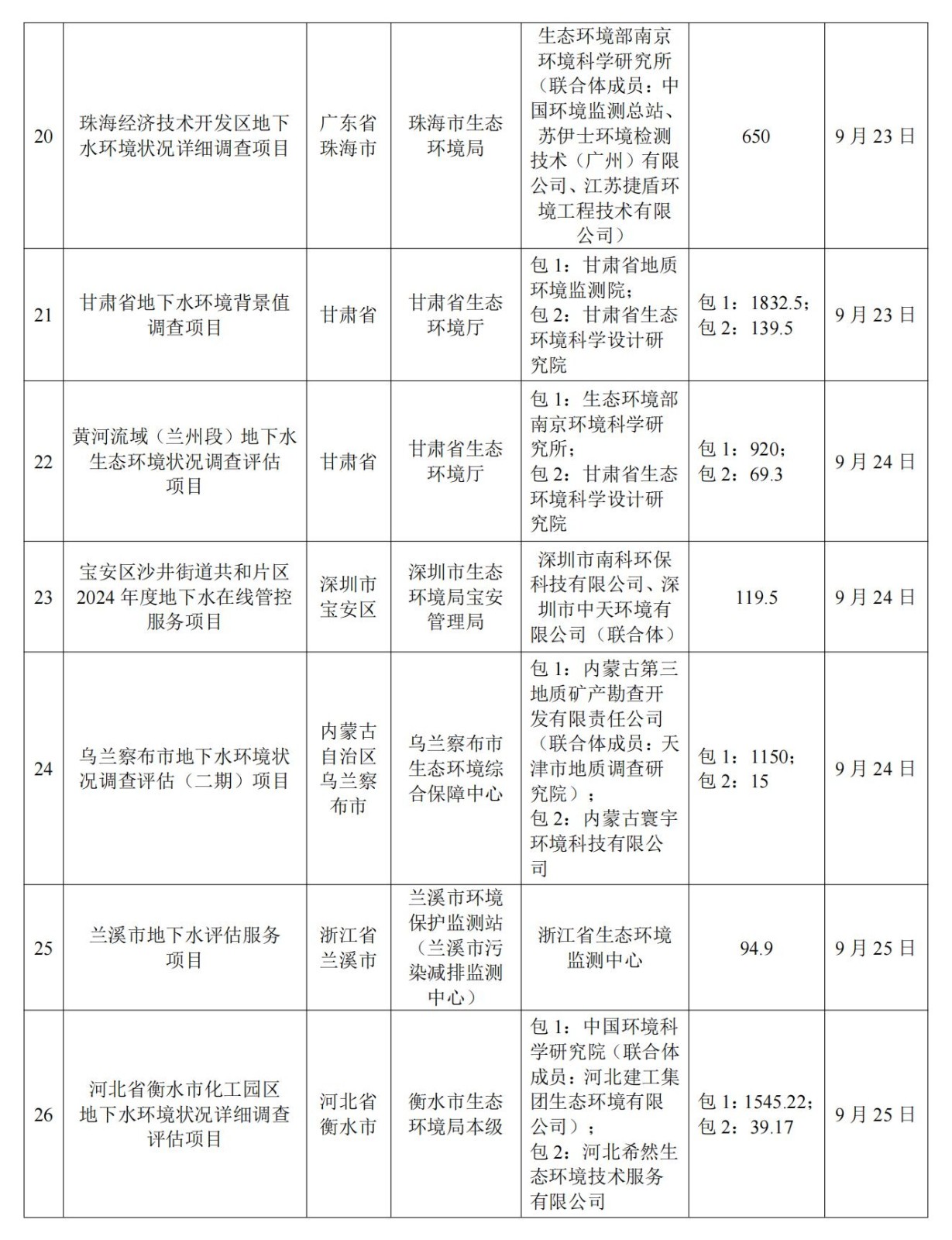 | 20 | 珠海经济技术开发区地下水环境状况详细调查项目 | 广东省珠海市 | 珠海市生态环境局 | 生态环境部南京环境科学研究所（联合体成员：中国环境监测总站、苏伊士环境检测技术（广州）有限公司、江苏捷盾环境工程技术有限公司） | 650 | 9月23日 |
|---|---|---|---|---|---|---|
| 21 | 甘肃省地下水环境背景值调查项目 | 甘肃省 | 甘肃省生态环境厅 | 包1：甘肃省地质环境监测院；包2：甘肃省生态环境科学设计研究院 | 包1：1832.5；包2：139.5 | 9月23日 |
| 22 | 黄河流域（兰州段）地下水生态环境状况调查评估项目 | 甘肃省 | 甘肃省生态环境厅 | 包1：生态环境部南京环境科学研究所；包2：甘肃省生态环境科学设计研究院 | 包1：920；包2：69.3 | 9月24日 |
| 23 | 宝安区沙井街道共和片区2024年度地下水在线管控服务项目 | 深圳市宝安区 | 深圳市生态环境局宝安管理局 | 深圳市南科环保科技有限公司、深圳市中天环境有限公司（联合体） | 119.5 | 9月24日 |
| 24 | 乌兰察布市地下水环境状况调查评估（二期）项目 | 内蒙古自治区乌兰察布市 | 乌兰察布市生态环境综合保障中心 | 包1：内蒙古第三地质矿产勘查开发有限责任公司（联合体成员：天津市地质调查研究院）；包2：内蒙古寰宇环境科技有限公司 | 包1：1150；包2：15 | 9月24日 |
| 25 | 兰溪市地下水评估服务项目 | 浙江省兰溪市 | 兰溪市环境保护监测站（兰溪市污染减排监测中心） | 浙江省生态环境监测中心 | 94.9 | 9月25日 |
| 26 | 河北省衡水市化工园区地下水环境状况详细调查评估项目 | 河北省衡水市 | 衡水市生态环境局本级 | 包1：中国环境科学研究院（联合体成员：河北建工集团生态环境有限公司）；包2：河北希然生态环境技术服务有限公司 | 包1：1545.22；包2：39.17 | 9月25日 |